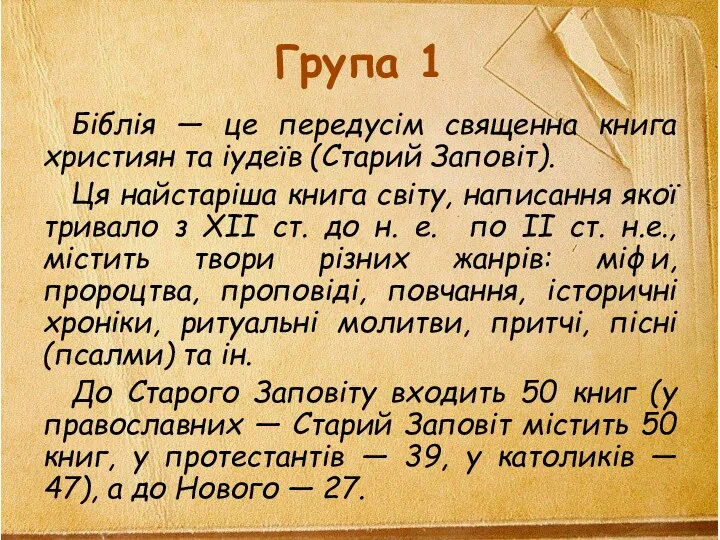 Група 1

Біблія — це передусім священна книга християн та іудеїв (Старий Заповіт).

Ця найстаріша книга світу, написання якої тривало з XII ст. до н. е. по II ст. н.е., містить твори різних жанрів: міфи, пророцтва, проповіді, повчання, історичні хроніки, ритуальні молитви, притчі, пісні (псалми) та ін.

До Старого Заповіту входить 50 книг (у православних — Старий Заповіт містить 50 книг, у протестантів — 39, у католиків — 47), а до Нового — 27.